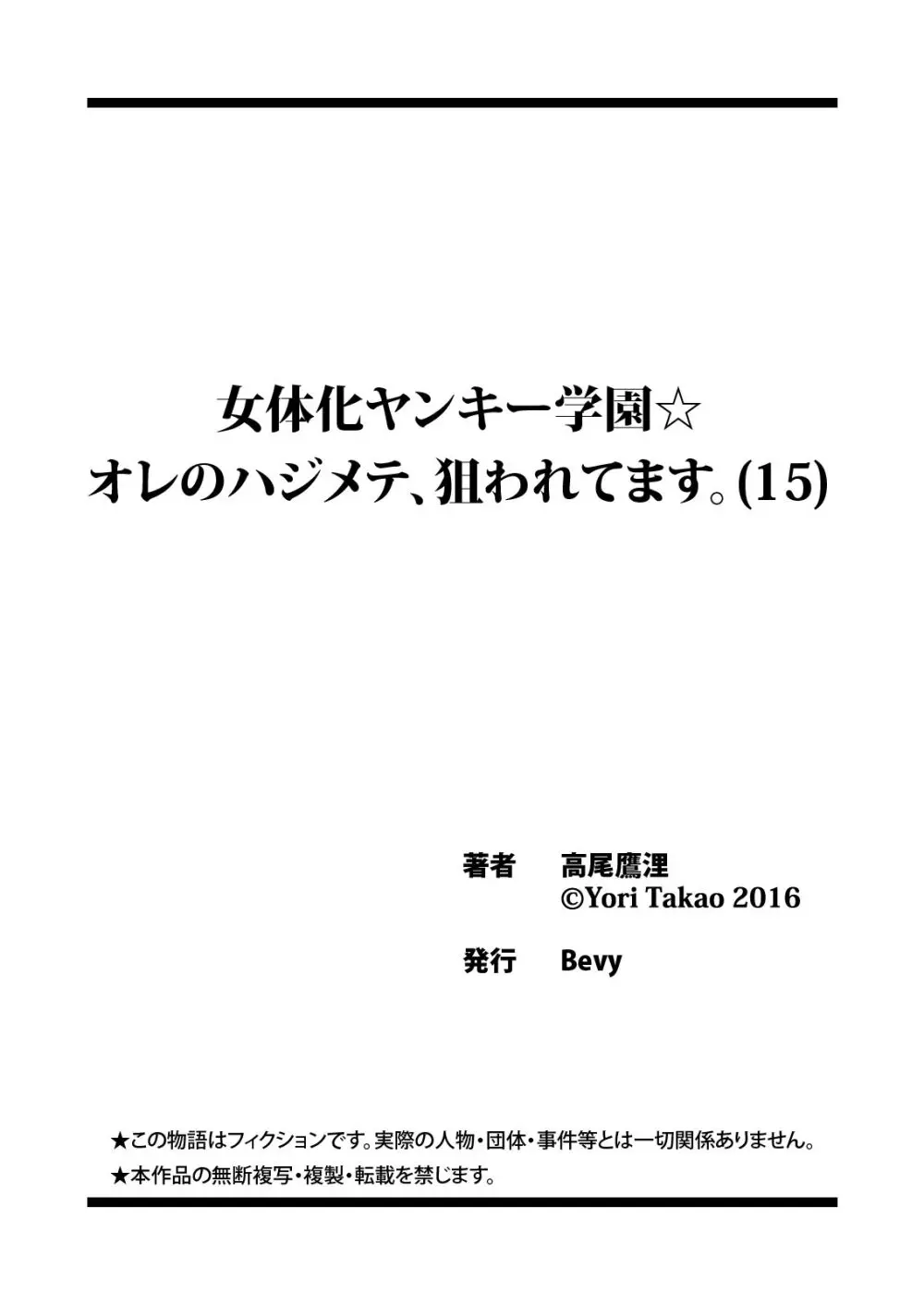 女体化ヤンキー学園☆
オレのハジメテ、狙われてます。(15)

著者　高尾鷹浬
©Yori Takao 2016

発行　Bevy

★この物語はフィクションです。実際の人物・団体・事件等とは一切関係ありません。
★本作品の無断複写・複製・転載を禁じます。